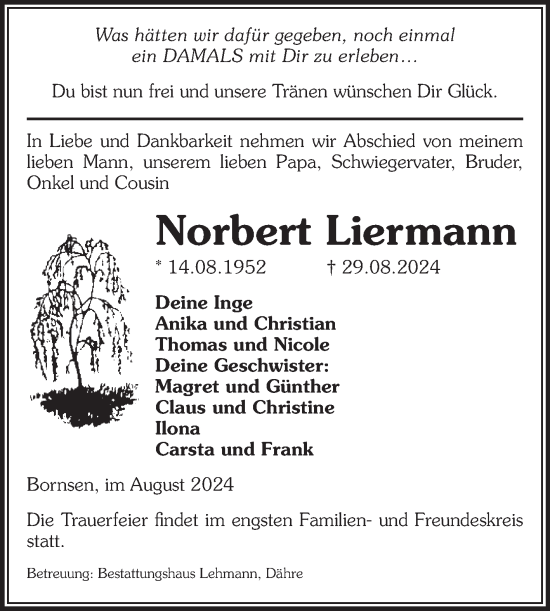 Was hätten wir dafür gegeben, noch einmal ein DAMALS mit Dir zu erleben…

Du bist nun frei und unsere Tränen wünschen Dir Glück.

In Liebe und Dankbarkeit nehmen wir Abschied von meinem lieben Mann, unserem lieben Papa, Schwiegervater, Bruder, Onkel und Cousin

Norbert Liermann

* 14.08.1952 † 29.08.2024

Deine Inge
Anika und Christian
Thomas und Nicole
Deine Geschwister:
Magret und Günther
Claus und Christine
Ilona
Carsta und Frank

Bornsen, im August 2024

Die Trauerfeier findet im engsten Familien- und Freundeskreis statt.

Betreuung: Bestattungshaus Lehmann, Dähre